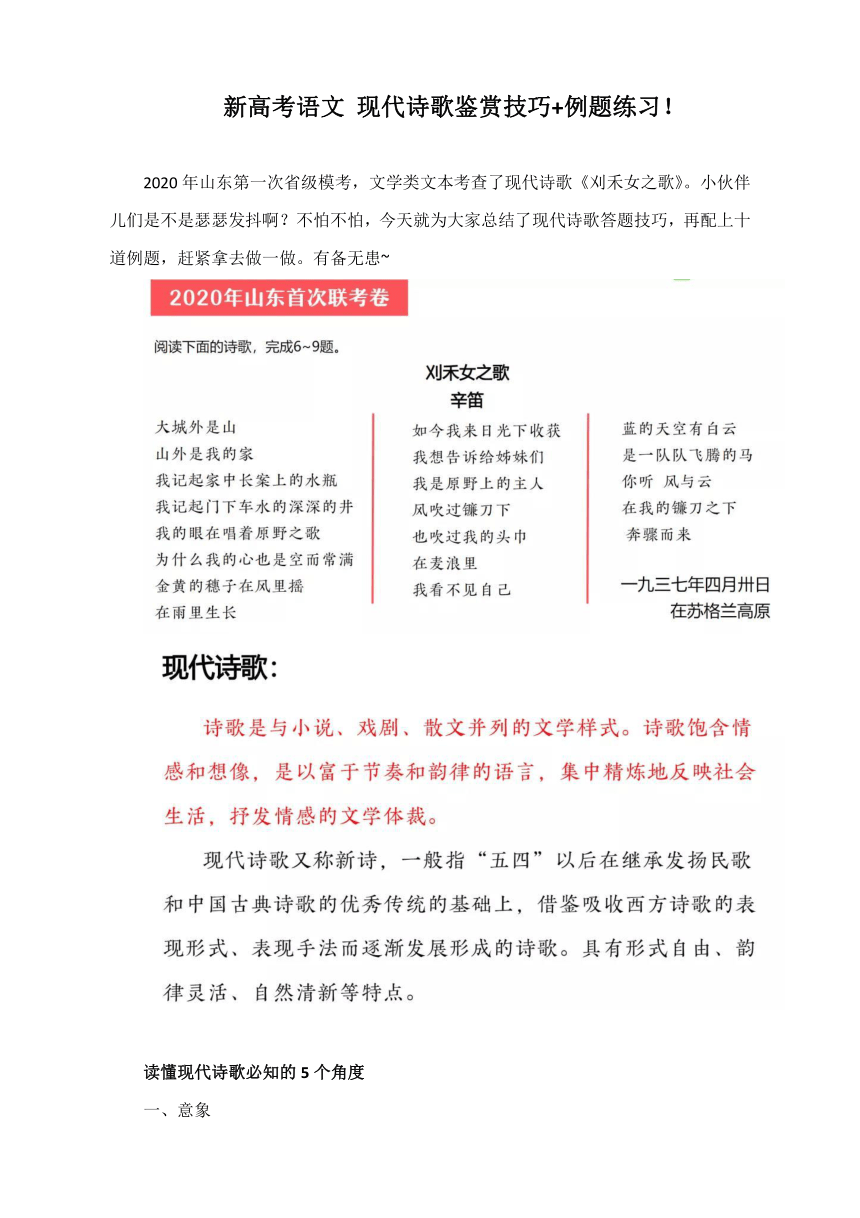 新高考语文 现代诗歌鉴赏技巧+例题练习！

2020年山东第一次省级模考，文学类文本考查了现代诗歌《刈禾女之歌》。小伙伴儿们是不是瑟瑟发抖啊？不怕不怕，今天就为大家总结了现代诗歌答题技巧，再配上十道例题，赶紧拿去做一做。有备无患~

2020年山东首次联考卷

阅读下面的诗歌，完成6~9题。

刈禾女之歌
辛笛

大城外是山
山外是我的家
我记起家中长案上的水瓶
我记起门下车水的深深的井
我的眼在唱着原野之歌
为什么我的心也是空而常满
金黄的穗子在风里摇
在雨里生长

如今我来日光下收获
我想告诉给姊妹们
我是原野上的主人
风吹过镰刀下
也吹过我的头巾
在麦浪里
我看不见自己

蓝的天空有白云
是一队队飞腾的马
你听 风与云
在我的镰刀之下
奔骤而来

一九三七年四月卅日
在苏格兰高原

现代诗歌：

诗歌是与小说、戏剧、散文并列的文学样式。诗歌饱含情感和想像，是以富于节奏和韵律的语言，集中精炼地反映社会生活，抒发情感的文学体裁。

现代诗歌又称新诗，一般指“五四”以后在继承发扬民歌和中国古典诗歌的优秀传统的基础上，借鉴吸收西方诗歌的表现形式、表现手法而逐渐发展形成的诗歌。具有形式自由、韵律灵活、自然清新等特点。

读懂现代诗歌必知的5个角度

一、意象